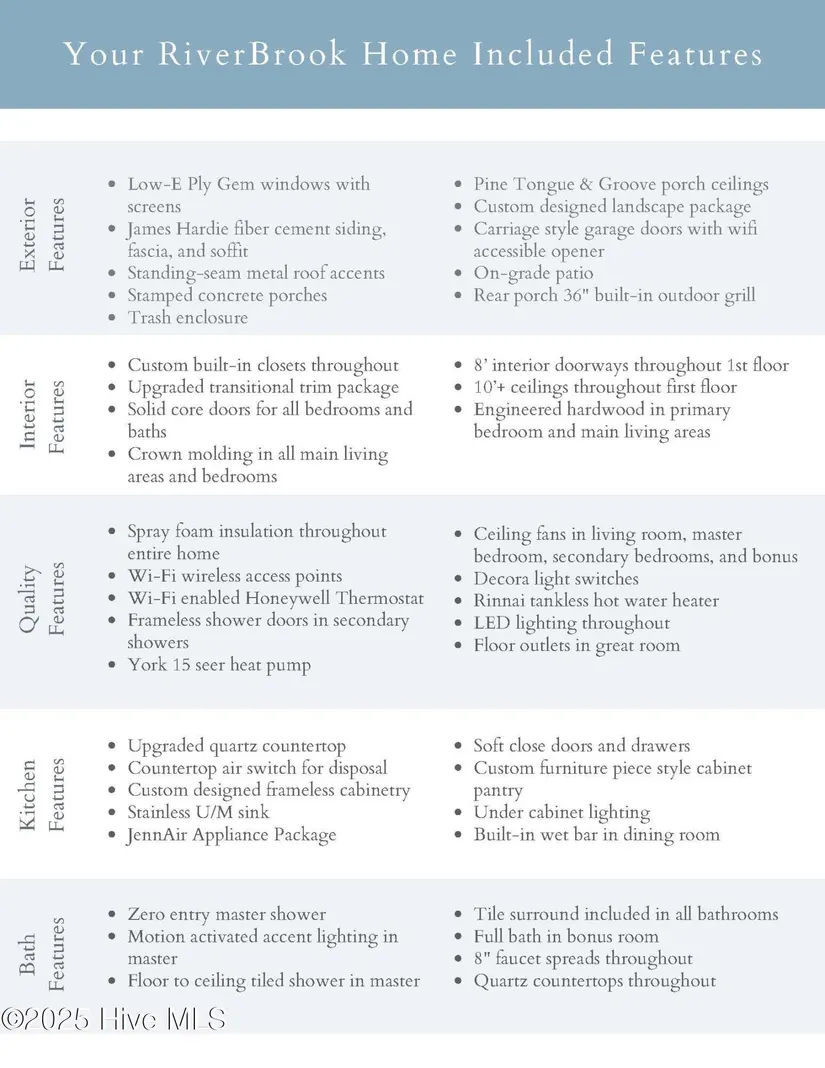 Your RiverBrook Home Included Features

Exterior Features

- Low-E Ply Gem windows with screens
- James Hardie fiber cement siding, fascia, and soffit
- Standing-seam metal roof accents
- Stamped concrete porches
- Trash enclosure

- Pine Tongue & Groove porch ceilings
- Custom designed landscape package
- Carriage style garage doors with wifi accessible opener
- On-grade patio
- Rear porch 36" built-in outdoor grill

Interior Features

- Custom built-in closets throughout
- Upgraded transitional trim package
- Solid core doors for all bedrooms and baths
- Crown molding in all main living areas and bedrooms

- 8' interior doorways throughout 1st floor
- 10'+ ceilings throughout first floor
- Engineered hardwood in primary bedroom and main living areas

Quality Features

- Spray foam insulation throughout entire home
- Wi-Fi wireless access points
- Wi-Fi enabled Honeywell Thermostat
- Frameless shower doors in secondary showers
- York 15 seer heat pump

- Ceiling fans in living room, master bedroom, secondary bedrooms, and bonus
- Decora light switches
- Rinnai tankless hot water heater
- LED lighting throughout
- Floor outlets in great room

Kitchen Features

- Upgraded quartz countertop
- Countertop air switch for disposal
- Custom designed frameless cabinetry
- Stainless U/M sink
- JennAir Appliance Package

- Soft close doors and drawers
- Custom furniture piece style cabinet pantry
- Under cabinet lighting
- Built-in wet bar in dining room

Bath Features

- Zero entry master shower
- Motion activated accent lighting in master
- Floor to ceiling tiled shower in master

- Tile surround included in all bathrooms
- Full bath in bonus room
- 8" faucet spreads throughout
- Quartz countertops throughout

©2025 Hive MLS